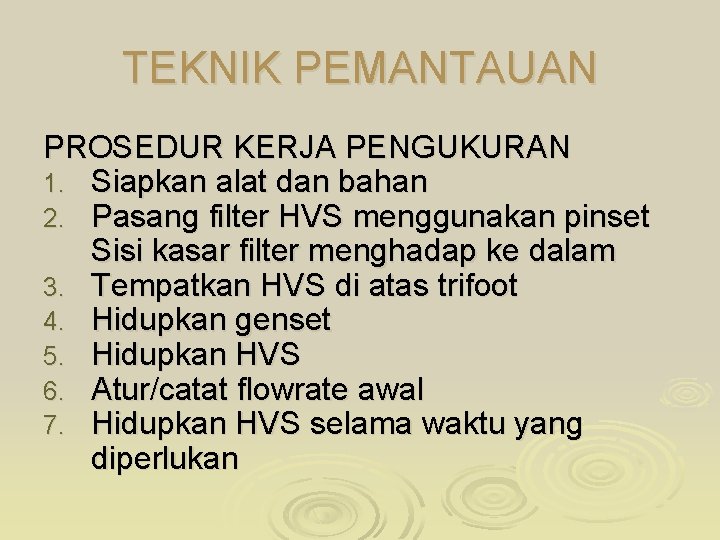 TEKNIK PEMANTAUAN

PROSEDUR KERJA PENGUKURAN
1. Siapkan alat dan bahan
2. Pasang filter HVS menggunakan pinset Sisi kasar filter menghadap ke dalam
3. Tempatkan HVS di atas trifoot
4. Hidupkan genset
5. Hidupkan HVS
6. Atur/catat flowrate awal
7. Hidupkan HVS selama waktu yang diperlukan